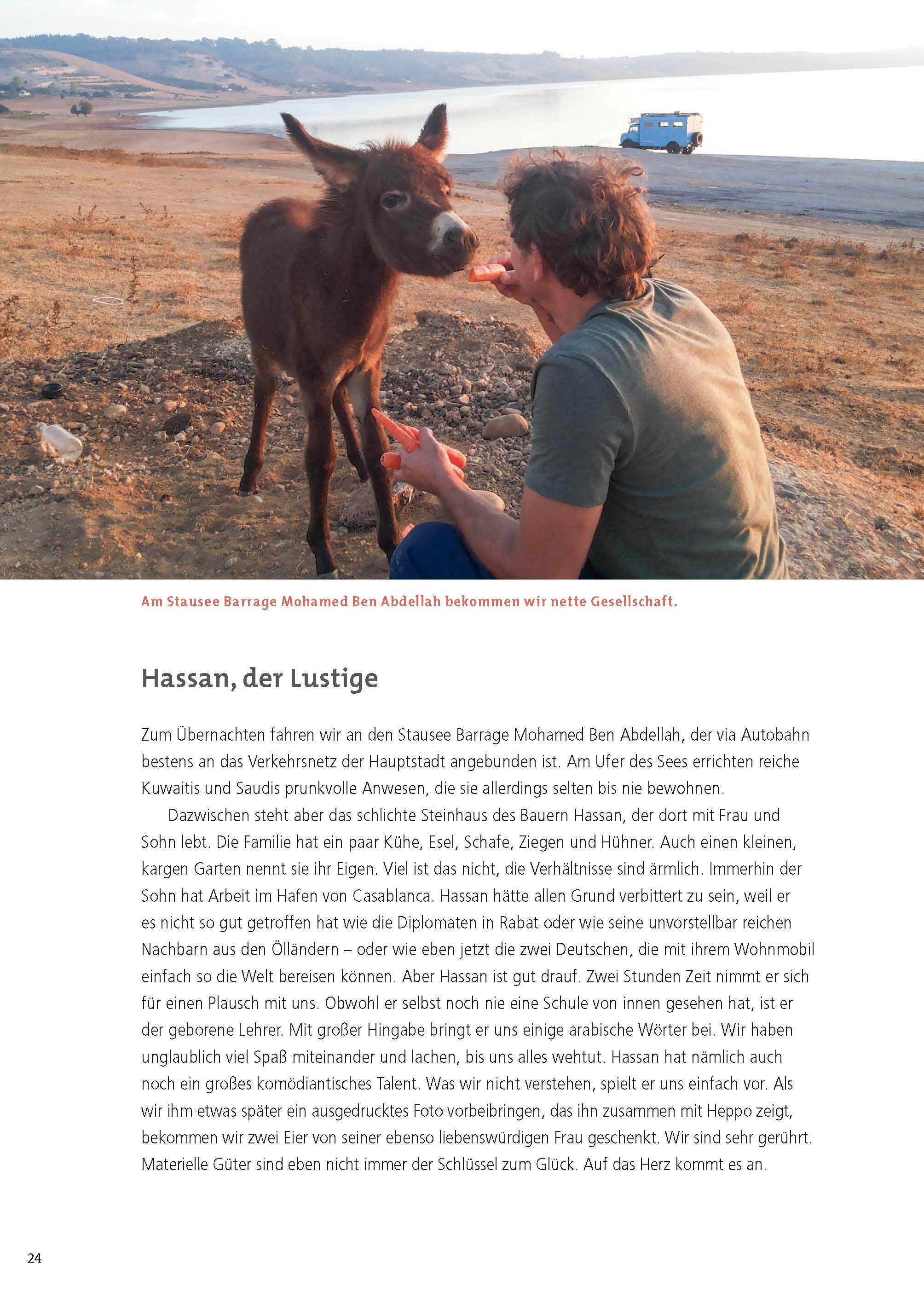 Am Stausee Barrage Mohamed Ben Abdellah bekommen wir nette Gesellschaft.

Hassan, der Lustige

Zum Übernachten fahren wir an den Stausee Barrage Mohamed Ben Abdellah, der via Autobahn bestens an das Verkehrsnetz der Hauptstadt angebunden ist. Am Ufer des Sees errichten reiche Kuwaitis und Saudis prunkvolle Anwesen, die sie allerdings selten bis nie bewohnen.

Dazwischen steht aber das schlichte Steinhaus des Bauern Hassan, der dort mit Frau und Sohn lebt. Die Familie hat ein paar Kühe, Esel, Schafe, Ziegen und Hühner. Auch einen kleinen, kargen Garten nennt sie ihr Eigen. Viel ist das nicht, die Verhältnisse sind ärmlich. Immerhin der Sohn hat Arbeit im Hafen von Casablanca. Hassan hätte allen Grund verbittert zu sein, weil er es nicht so gut getroffen hat wie die Diplomaten in Rabat oder wie seine unvorstellbar reichen Nachbarn aus den Ölländern – oder wie eben jetzt die zwei Deutschen, die mit ihrem Wohnmobil einfach so die Welt bereisen können. Aber Hassan ist gut drauf. Zwei Stunden Zeit nimmt er sich für einen Plausch mit uns. Obwohl er selbst noch nie eine Schule von innen gesehen hat, ist er der geborene Lehrer. Mit großer Hingabe bringt er uns einige arabische Wörter bei. Wir haben unglaublich viel Spaß miteinander und lachen, bis uns alles wehtut. Hassan hat nämlich auch noch ein großes komödiantisches Talent. Was wir nicht verstehen, spielt er uns einfach vor. Als wir ihm etwas später ein ausgedrucktes Foto vorbeibringen, das ihn zusammen mit Heppo zeigt, bekommen wir zwei Eier von seiner ebenso liebenswürdigen Frau geschenkt. Wir sind sehr gerührt. Materielle Güter sind eben nicht immer der Schlüssel zum Glück. Auf das Herz kommt es an.

24